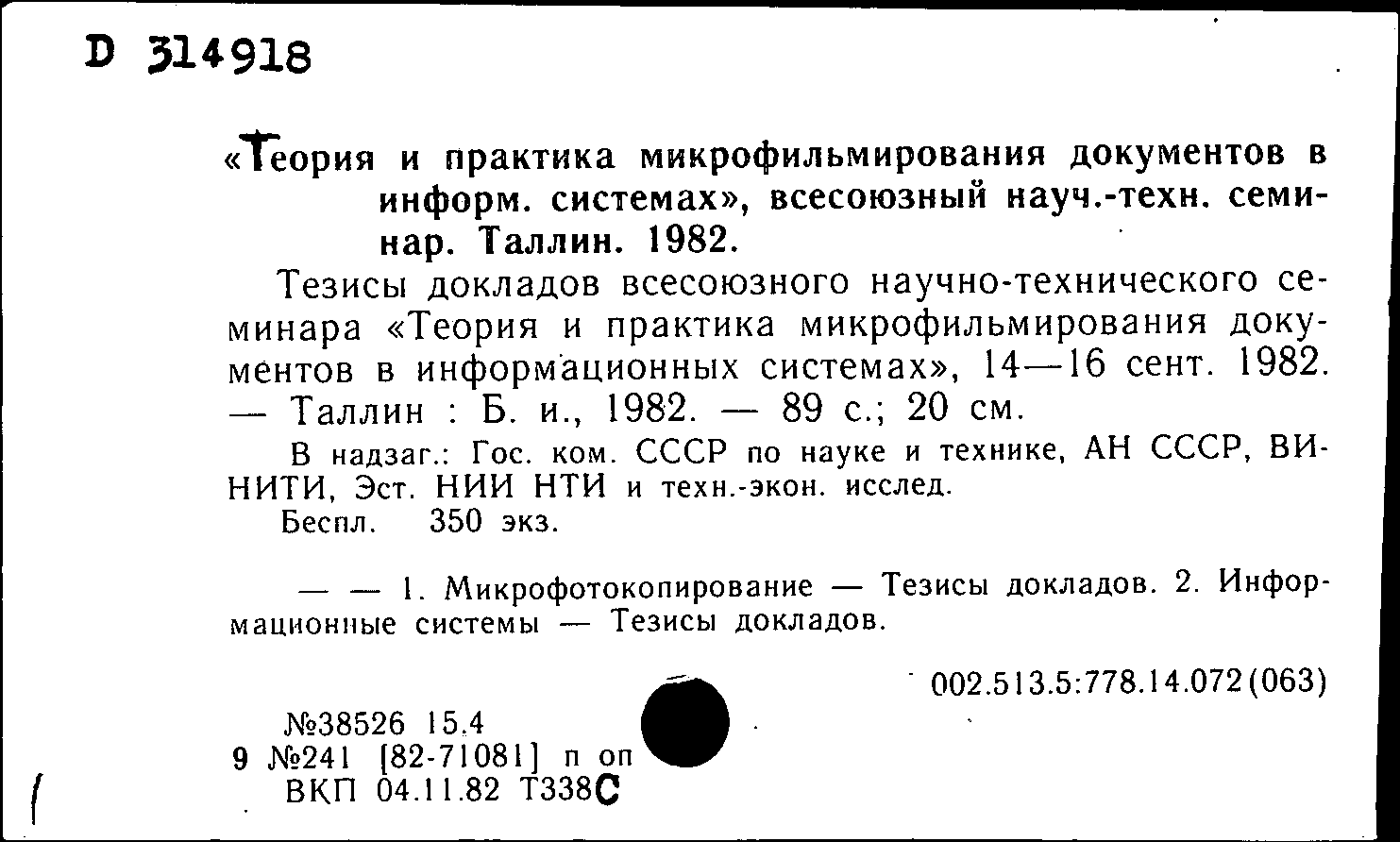 D 314918

«Теория и практика микрофильмирования документов в информ. системах», всесоюзный науч.-техн. семинар. Таллин. 1982.

Тезисы докладов всесоюзного научно-технического семинара «Теория и практика микрофильмирования документов в информационных системах», 14—16 сент. 1982. — Таллин : Б. и., 1982. — 89 с.; 20 см.

В надзаг.: Гос. ком. СССР по науке и технике, АН СССР, ВИНИТИ, Эст. НИИ НТИ и техн.-экон. исслед.

Беспл. 350 экз.

— — 1. Микрофотокопирование — Тезисы докладов. 2. Информационные системы — Тезисы докладов.

002.513.5:778.14.072(063)

№38526 15.4
9 №241 [82-71081] п оп
ВКП 04.11.82 Т338С